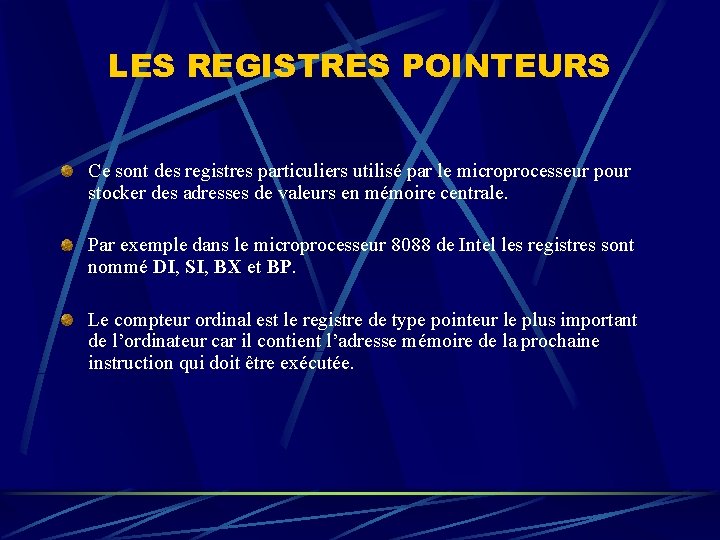 LES REGISTRES POINTEURS

• Ce sont des registres particuliers utilisé par le microprocesseur pour stocker des adresses de valeurs en mémoire centrale.

• Par exemple dans le microprocesseur 8088 de Intel les registres sont nommé DI, SI, BX et BP.

• Le compteur ordinal est le registre de type pointeur le plus important de l'ordinateur car il contient l'adresse mémoire de la prochaine instruction qui doit être exécutée.